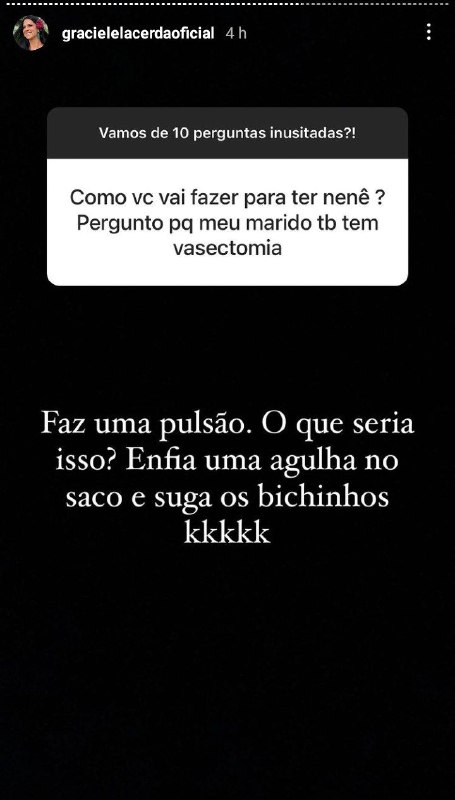 gracielelacerdaoficial 4 h

Vamos de 10 perguntas inusitadas?!

Como vc vai fazer para ter nenê ? Pergunto pq meu marido tb tem vasectomia

Faz uma pulsão. O que seria isso? Enfia uma agulha no saco e suga os bichinhos kkkkk